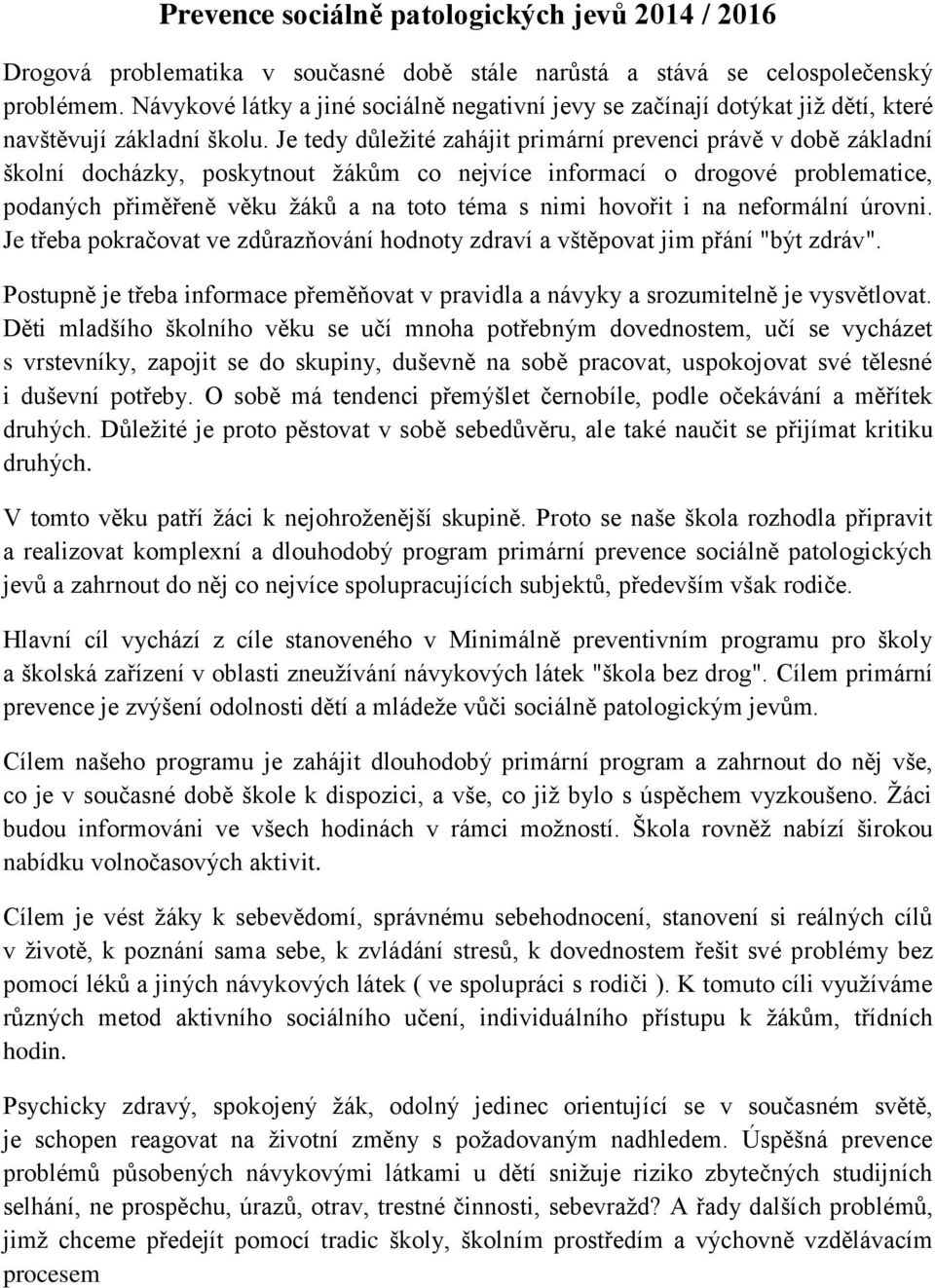 Prevence sociálně patologických jevů 2014 / 2016

Drogová problematika v současné době stále narůstá a stává se celospolečenský problémem. Návykové látky a jiné sociálně negativní jevy se začínají dotýkat již dětí, které navštěvují základní školu. Je tedy důležité zahájit primární prevenci právě v době základní školní docházky, poskytnout žákům co nejvíce informací o drogové problematice, podaných přiměřeně věku žáků a na toto téma s nimi hovořit i na neformální úrovni. Je třeba pokračovat ve zdůrazňování hodnoty zdraví a vštěpovat jim přání "být zdráv".

Postupně je třeba informace přeměňovat v pravidla a návyky a srozumitelně je vysvětlovat. Děti mladšího školního věku se učí mnoha potřebným dovednostem, učí se vycházet s vrstevníky, zapojit se do skupiny, duševně na sobě pracovat, uspokojovat své tělesné i duševní potřeby. O sobě má tendenci přemýšlet černobíle, podle očekávání a měřítek druhých. Důležité je proto pěstovat v sobě sebedůvěru, ale také naučit se přijímat kritiku druhých.

V tomto věku patří žáci k nejohroženější skupině. Proto se naše škola rozhodla připravit a realizovat komplexní a dlouhodobý program primární prevence sociálně patologických jevů a zahrnout do něj co nejvíce spolupracujících subjektů, především však rodiče.

Hlavní cíl vychází z cíle stanoveného v Minimálně preventivním programu pro školy a školská zařízení v oblasti zneužívání návykových látek "škola bez drog". Cílem primární prevence je zvýšení odolnosti dětí a mládeže vůči sociálně patologickým jevům.

Cílem našeho programu je zahájit dlouhodobý primární program a zahrnout do něj vše, co je v současné době škole k dispozici, a vše, co již bylo s úspěchem vyzkoušeno. Žáci budou informováni ve všech hodinách v rámci možností. Škola rovněž nabízí širokou nabídku volnočasových aktivit.

Cílem je vést žáky k sebevědomí, správnému sebehodnocení, stanovení si reálných cílů v životě, k poznání sama sebe, k zvládání stresů, k dovednostem řešit své problémy bez pomocí léků a jiných návykových látek ( ve spolupráci s rodiči ). K tomuto cíli využíváme různých metod aktivního sociálního učení, individuálního přístupu k žákům, třídních hodin.

Psychicky zdravý, spokojený žák, odolný jedinec orientující se v současném světě, je schopen reagovat na životní změny s požadovaným nadhledem. Úspěšná prevence problémů působených návykovými látkami u dětí snižuje riziko zbytečných studijních selhání, ne prospěchu, úrazů, otrav, trestné činnosti, sebevražd? A řady dalších problémů, jimž chceme předejít pomocí tradic školy, školním prostředím a výchovně vzdělávacím procesem